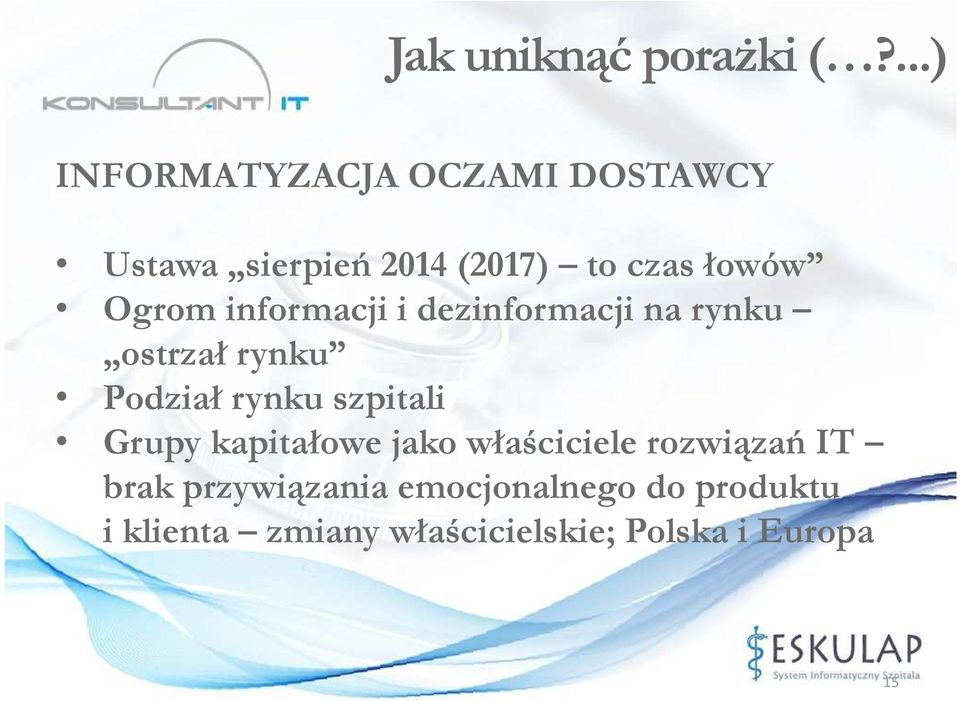 KONSULTANT IT

Jak uniknąć porażki (…?...)

INFORMATYZACJA OCZAMI DOSTAWCY

• Ustawa „sierpień 2014 (2017) – to czas łowów”
• Ogrom informacji i dezinformacji na rynku – „ostrzał rynku”
• Podział rynku szpitali
• Grupy kapitałowe jako właściciele rozwiązań IT – brak przywiązania emocjonalnego do produktu i klienta – zmiany właścicielskie; Polska i Europa

ESKULAP
System Informatyczny Szpitala

15